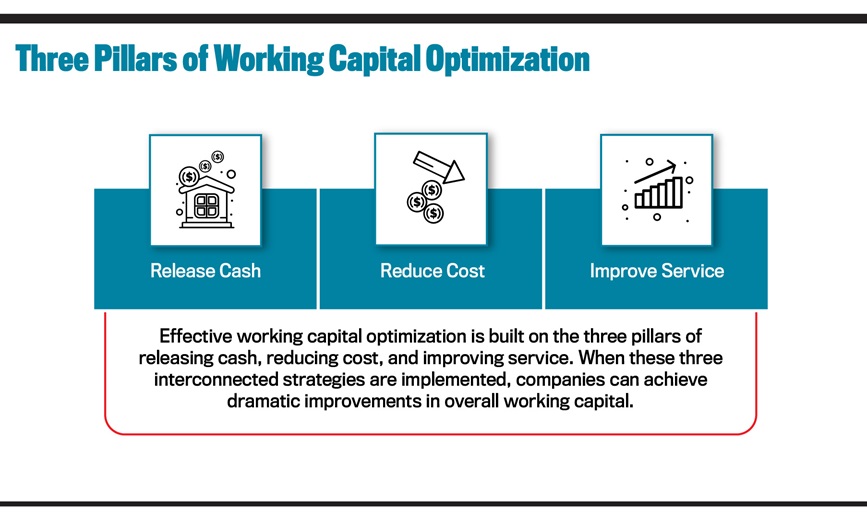 Three Pillars of Working Capital Optimization

Release Cash

Reduce Cost

Improve Service

Effective working capital optimization is built on the three pillars of releasing cash, reducing cost, and improving service. When these three interconnected strategies are implemented, companies can achieve dramatic improvements in overall working capital.